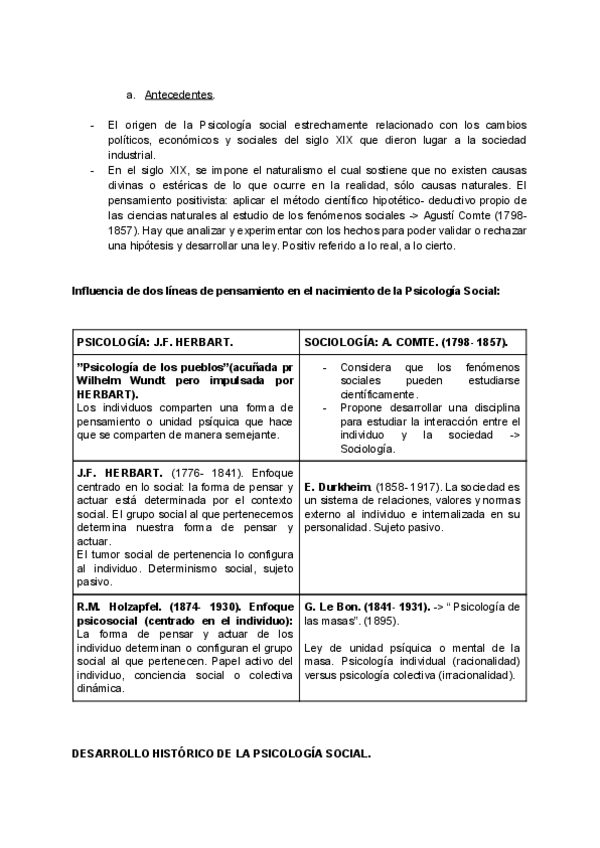 a. Antecedentes.

- El origen de la Psicología social estrechamente relacionado con los cambios políticos, económicos y sociales del siglo XIX que dieron lugar a la sociedad industrial.
- En el siglo XIX, se impone el naturalismo el cual sostiene que no existen causas divinas o estéricas de lo que ocurre en la realidad, sólo causas naturales. El pensamiento positivista: aplicar el método científico hipotético- deductivo propio de las ciencias naturales al estudio de los fenómenos sociales -> Agustí Comte (1798-1857). Hay que analizar y experimentar con los hechos para poder validar o rechazar una hipótesis y desarrollar una ley. Positiv referido a lo real, a lo cierto.

Influencia de dos líneas de pensamiento en el nacimiento de la Psicología Social:

| PSICOLOGÍA: J.F. HERBART. | SOCIOLOGÍA: A. COMTE. (1798- 1857). |
|---|---|
| "Psicología de los pueblos"(acuñada pr Wilhelm Wundt pero impulsada por HERBART). Los individuos comparten una forma de pensamiento o unidad psíquica que hace que se comparten de manera semejante. | - Considera que los fenómenos sociales pueden estudiarse científicamente. - Propone desarrollar una disciplina para estudiar la interacción entre el individuo y la sociedad -> Sociología. |
| J.F. HERBART. (1776- 1841). Enfoque centrado en lo social: la forma de pensar y actuar está determinada por el contexto social. El grupo social al que pertenecemos determina nuestra forma de pensar y actuar. El tumor social de pertenencia lo configura al individuo. Determinismo social, sujeto pasivo. | E. Durkheim. (1858-1917). La sociedad es un sistema de relaciones, valores y normas externo al individuo e internalizada en su personalidad. Sujeto pasivo. |
| R.M. Holzapfel. (1874- 1930). Enfoque psicosocial (centrado en el individuo): La forma de pensar y actuar de los individuo determinan o configuran el grupo social al que pertenecen. Papel activo del individuo, conciencia social o colectiva dinámica. | G. Le Bon. (1841- 1931). -> " Psicología de las masas". (1895). Ley de unidad psíquica o mental de la masa. Psicología individual (racionalidad) versus psicología colectiva (irracionalidad). |

DESARROLLO HISTÓRICO DE LA PSICOLOGÍA SOCIAL.